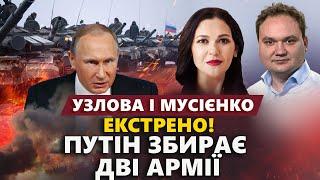 УЗЛОВА І МУСІЄНКО
ЕКСТРЕНО!
ПУТІН ЗБИРАЄ ДВІ АРМІЇ